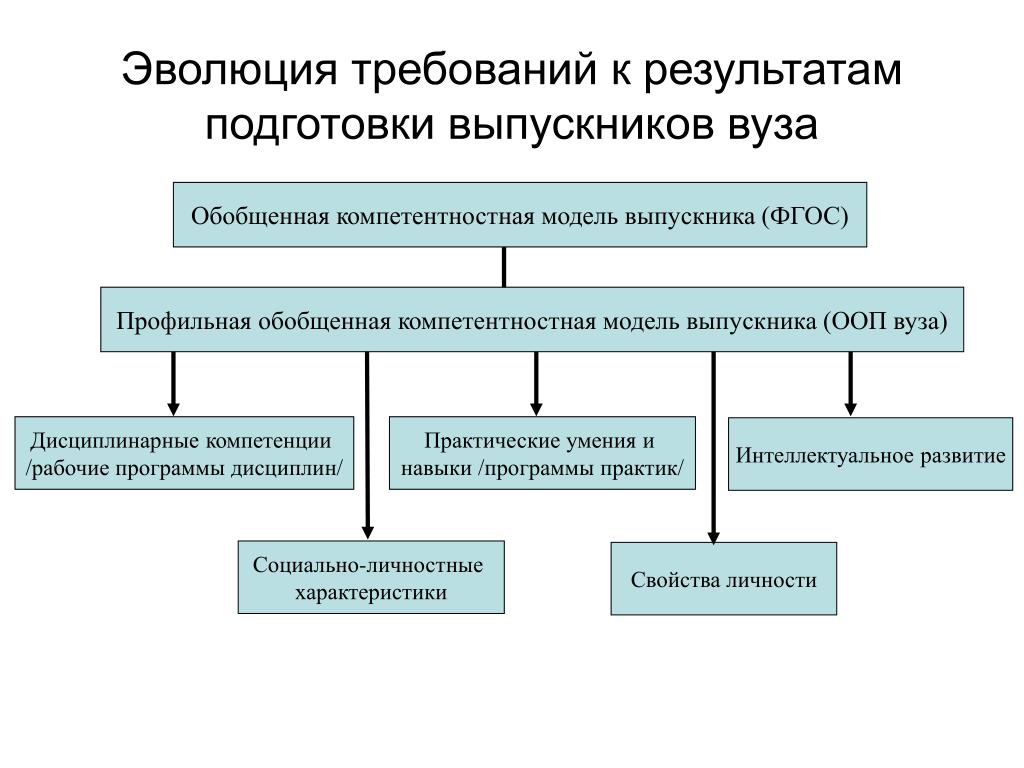 Эволюция требований к результатам подготовки выпускников вуза

Обобщенная компетентностная модель выпускника (ФГОС)

Профильная обобщенная компетентностная модель выпускника (ООП вуза)

Дисциплинарные компетенции /рабочие программы дисциплин/

Практические умения и навыки /программы практик/

Интеллектуальное развитие

Социально-личностные характеристики

Свойства личности